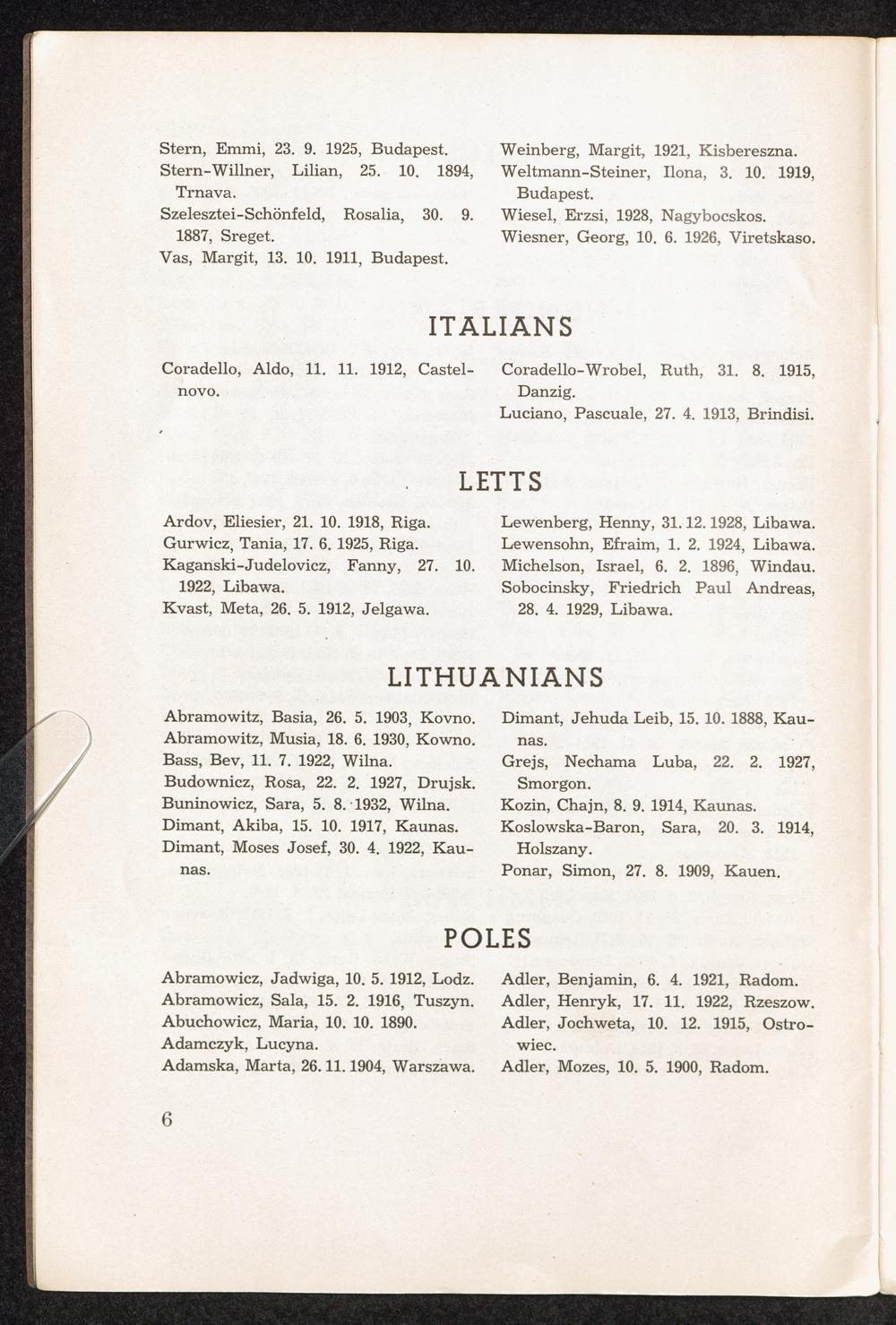 Stern, Emmi, 23. 9. 1925, Budapest.
Stern-Willner, Lilian, 25. 10. 1894, Trnava.
Szelesztei-Schönfeld, Rosalia, 30. 9. 1887, Sreget.
Vas, Margit, 13. 10. 1911, Budapest.

Weinberg, Margit, 1921, Kisbereszna.
Weltmann-Steiner, Ilona, 3. 10. 1919, Budapest.
Wiesel, Erzsi, 1928, Nagybocskos.
Wiesner, Georg, 10. 6. 1926, Viretskaso.

ITALIANS

Coradello, Aldo, 11. 11. 1912, Castelnovo.

Coradello-Wrobel, Ruth, 31. 8. 1915, Danzig.
Luciano, Pascuale, 27. 4. 1913, Brindisi.

LETTS

Ardov, Eliesier, 21. 10. 1918, Riga.
Gurwicz, Tania, 17. 6. 1925, Riga.
Kaganski-Judelovicz, Fanny, 27. 10. 1922, Libawa.
Kvast, Meta, 26. 5. 1912, Jelgawa.

Lewenberg, Henny, 31. 12. 1928, Libawa.
Lewensohn, Efraim, 1. 2. 1924, Libawa.
Michelson, Israel, 6. 2. 1896, Windau.
Sobocinsky, Friedrich Paul Andreas, 28. 4. 1929, Libawa.

LITHUANIANS

Abramowitz, Basia, 26. 5. 1903, Kovno.
Abramowitz, Musia, 18. 6. 1930, Kowno.
Bass, Bev, 11. 7. 1922, Wilna.
Budownicz, Rosa, 22. 2. 1927, Drujsk.
Buninowicz, Sara, 5. 8. 1932, Wilna.
Dimant, Akiba, 15. 10. 1917, Kaunas.
Dimant, Moses Josef, 30. 4. 1922, Kaunas.

Dimant, Jehuda Leib, 15. 10. 1888, Kaunas.
Grejs, Nechama Luba, 22. 2. 1927, Smorgon.
Kozin, Chajn, 8. 9. 1914, Kaunas.
Koslowska-Baron, Sara, 20. 3. 1914, Holszany.
Ponar, Simon, 27. 8. 1909, Kauen.

POLES

Abramowicz, Jadwiga, 10. 5. 1912, Lodz.
Abramowicz, Sala, 15. 2. 1916, Tuszyn.
Abuchowicz, Maria, 10. 10. 1890.
Adamczyk, Lucyna.
Adamska, Marta, 26. 11. 1904, Warszawa.

Adler, Benjamin, 6. 4. 1921, Radom.
Adler, Henryk, 17. 11. 1922, Rzeszow.
Adler, Jochweta, 10. 12. 1915, Ostrowiec.
Adler, Mozes, 10. 5. 1900, Radom.

6